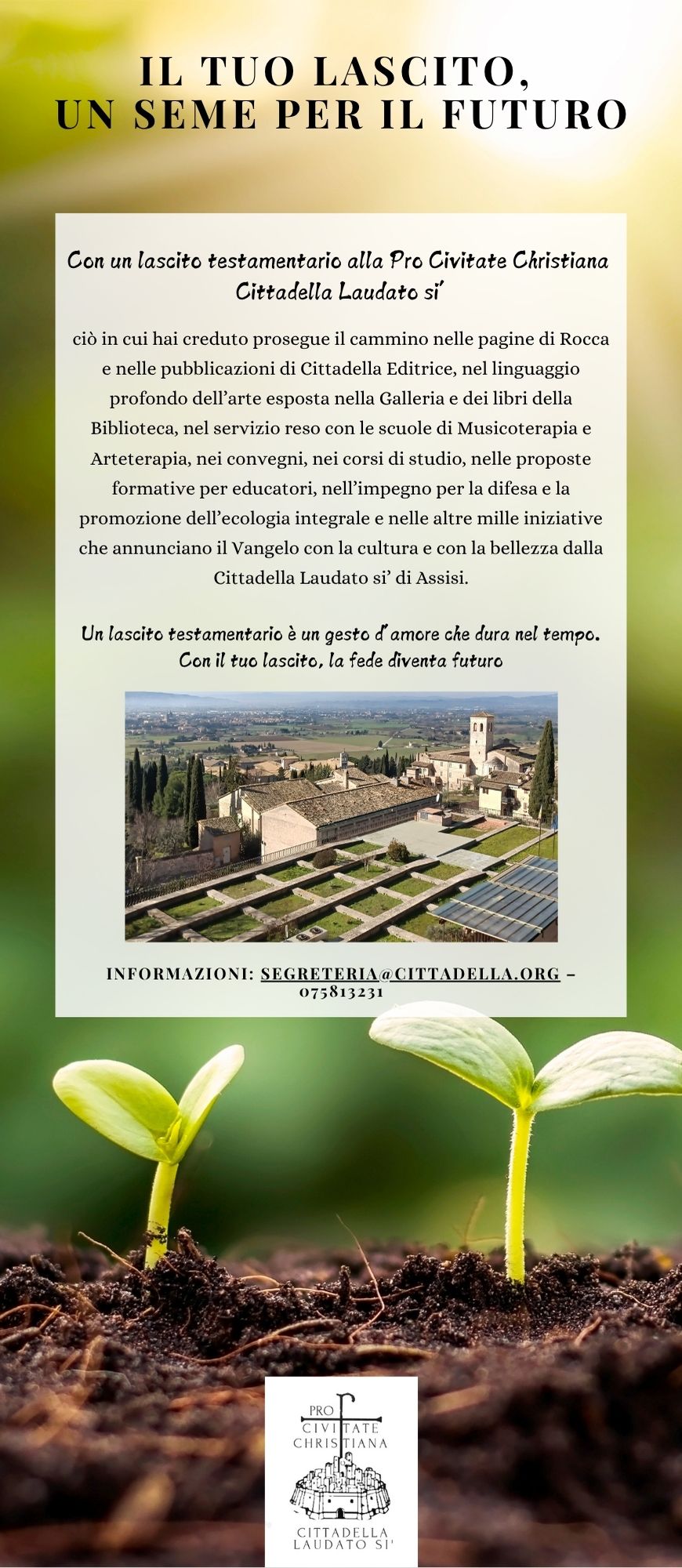 IL TUO LASCITO, UN SEME PER IL FUTURO

Con un lascito testamentario alla Pro Civitate Christiana Cittadella Laudato si'

ciò in cui hai creduto prosegue il cammino nelle pagine di Rocca e nelle pubblicazioni di Cittadella Editrice, nel linguaggio profondo dell'arte esposta nella Galleria e dei libri della Biblioteca, nel servizio reso con le scuole di Musicoterapia e Arteterapia, nei convegni, nei corsi di studio, nelle proposte formative per educatori, nell'impegno per la difesa e la promozione dell'ecologia integrale e nelle altre mille iniziative che annunciano il Vangelo con la cultura e con la bellezza dalla Cittadella Laudato si' di Assisi.

Un lascito testamentario è un gesto d'amore che dura nel tempo. Con il tuo lascito, la fede diventa futuro

INFORMAZIONI: SEGRETERIA@CITTADELLA.ORG – 075813231

PRO CIVITATE CHRISTIANA

CITTADELLA LAUDATO SI'